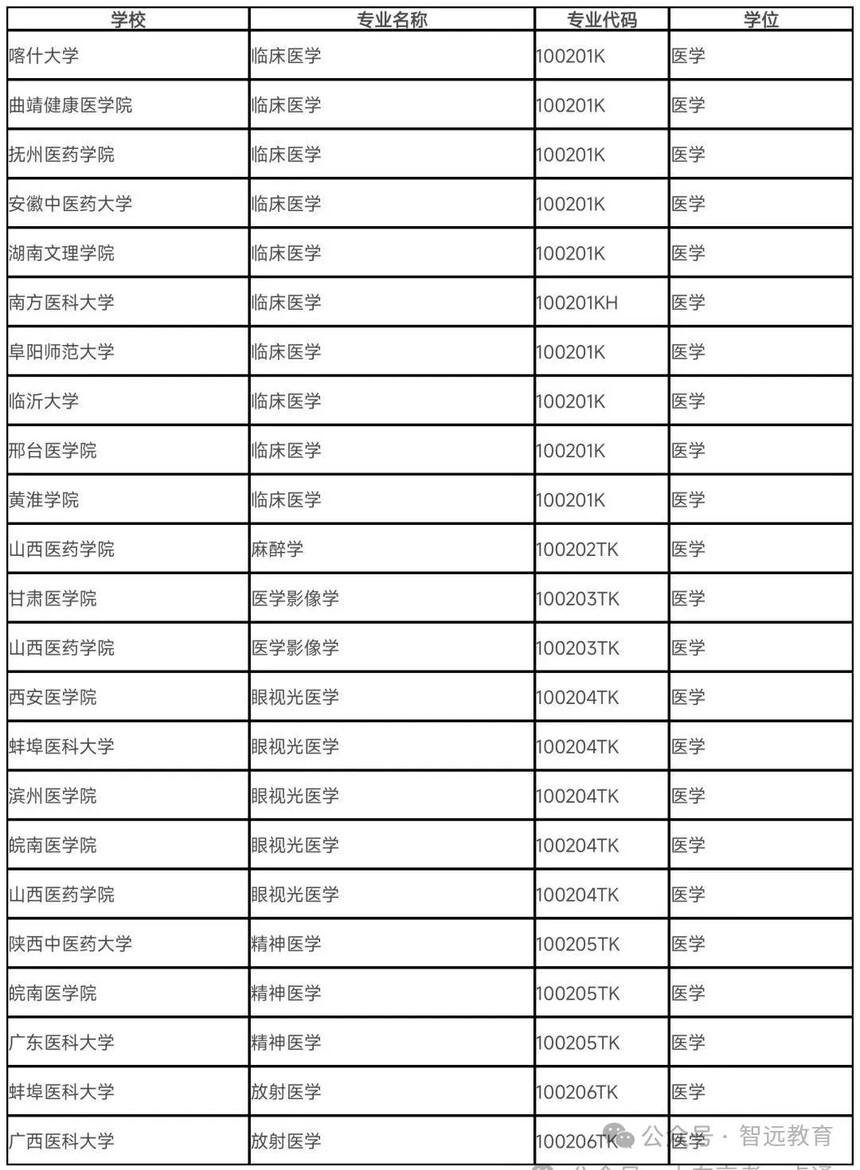 | 学校 | 专业名称 | 专业代码 | 学位 |
|---|---|---|---|
| 喀什大学 | 临床医学 | 100201K | 医学 |
| 曲靖健康医学院 | 临床医学 | 100201K | 医学 |
| 抚州医药学院 | 临床医学 | 100201K | 医学 |
| 安徽中医药大学 | 临床医学 | 100201K | 医学 |
| 湖南文理学院 | 临床医学 | 100201K | 医学 |
| 南方医科大学 | 临床医学 | 100201KH | 医学 |
| 阜阳师范大学 | 临床医学 | 100201K | 医学 |
| 临沂大学 | 临床医学 | 100201K | 医学 |
| 邢台医学院 | 临床医学 | 100201K | 医学 |
| 黄淮学院 | 临床医学 | 100201K | 医学 |
| 山西医药学院 | 麻醉学 | 100202TK | 医学 |
| 甘肃医学院 | 医学影像学 | 100203TK | 医学 |
| 山西医药学院 | 医学影像学 | 100203TK | 医学 |
| 西安医学院 | 眼视光医学 | 100204TK | 医学 |
| 蚌埠医科大学 | 眼视光医学 | 100204TK | 医学 |
| 滨州医学院 | 眼视光医学 | 100204TK | 医学 |
| 皖南医学院 | 眼视光医学 | 100204TK | 医学 |
| 山西医药学院 | 眼视光医学 | 100204TK | 医学 |
| 陕西中医药大学 | 精神医学 | 100205TK | 医学 |
| 皖南医学院 | 精神医学 | 100205TK | 医学 |
| 广东医科大学 | 精神医学 | 100205TK | 医学 |
| 蚌埠医科大学 | 放射医学 | 100206TK | 医学 |
| 广西医科大学 | 放射医学 | 100206TK | 医学 |

公众号 · 智远教育